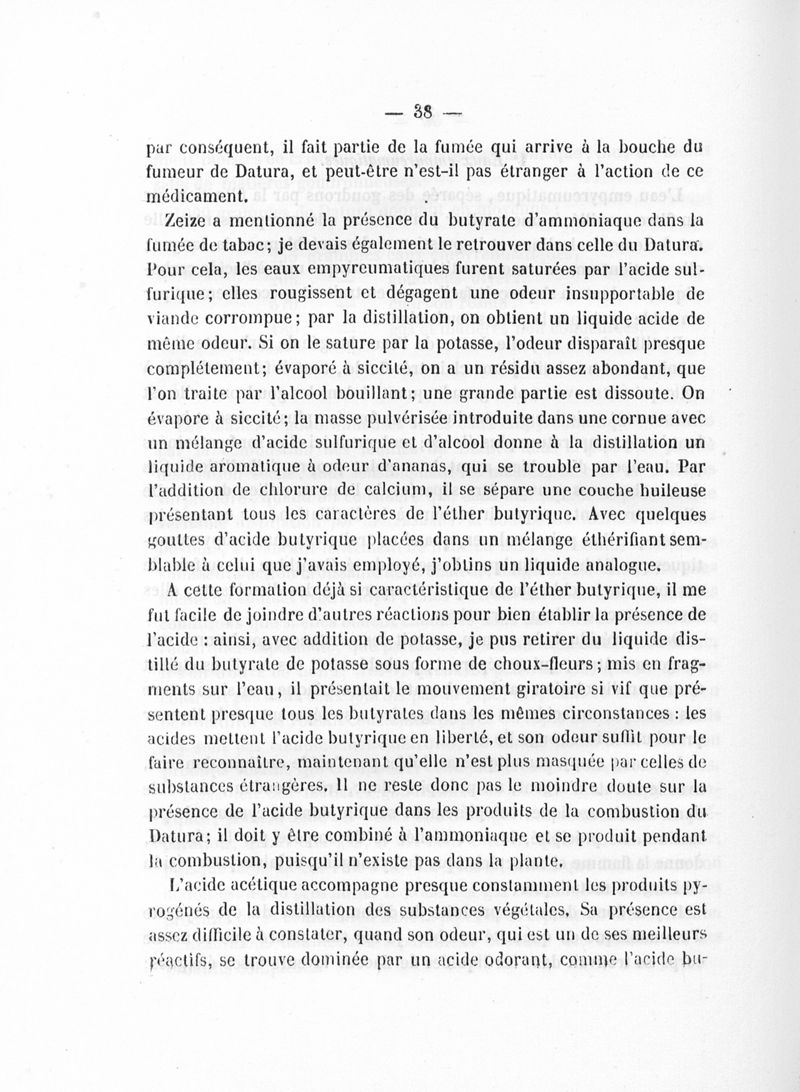 — 38 —

par conséquent, il fait partie de la fumée qui arrive à la bouche du fumeur de Datura, et peut-être n'est-il pas étranger à l'action de ce médicament.

Zeize a mentionné la présence du butyrate d'ammoniaque dans la fumée de tabac; je devais également le retrouver dans celle du Datura. Pour cela, les eaux empyreumatiques furent saturées par l'acide sulfurique; elles rougissent et dégagent une odeur insupportable de viande corrompue; par la distillation, on obtient un liquide acide de même odeur. Si on le sature par la potasse, l'odeur disparaît presque complétement; évaporé à siccité, on a un résidu assez abondant, que l'on traite par l'alcool bouillant; une grande partie est dissoute. On évapore à siccité; la masse pulvérisée introduite dans une cornue avec un mélange d'acide sulfurique et d'alcool donne à la distillation un liquide aromatique à odeur d'ananas, qui se trouble par l'eau. Par l'addition de chlorure de calcium, il se sépare une couche huileuse présentant tous les caractères de l'éther butyrique. Avec quelques gouttes d'acide butyrique placées dans un mélange éthérifiant semblable à celui que j'avais employé, j'obtins un liquide analogue.

A cette formation déjà si caractéristique de l'éther butyrique, il me fut facile de joindre d'autres réactions pour bien établir la présence de l'acide : ainsi, avec addition de potasse, je pus retirer du liquide distillé du butyrate de potasse sous forme de choux-fleurs; mis en fragments sur l'eau, il présentait le mouvement giratoire si vif que présentent presque tous les butyrates dans les mêmes circonstances : les acides mettent l'acide butyrique en liberté, et son odeur suffit pour le faire reconnaître, maintenant qu'elle n'est plus masquée par celles de substances étrangères. Il ne reste donc pas le moindre doute sur la présence de l'acide butyrique dans les produits de la combustion du Datura; il doit y être combiné à l'ammoniaque et se produit pendant la combustion, puisqu'il n'existe pas dans la plante.

L'acide acétique accompagne presque constamment les produits pyrogénés de la distillation des substances végétales. Sa présence est assez difficile à constater, quand son odeur, qui est un de ses meilleurs réactifs, se trouve dominée par un acide odorant, comme l'acide bu-